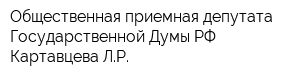 Общественная приемная депутата
Государственной Думы РФ
Картавцева Л.Р.